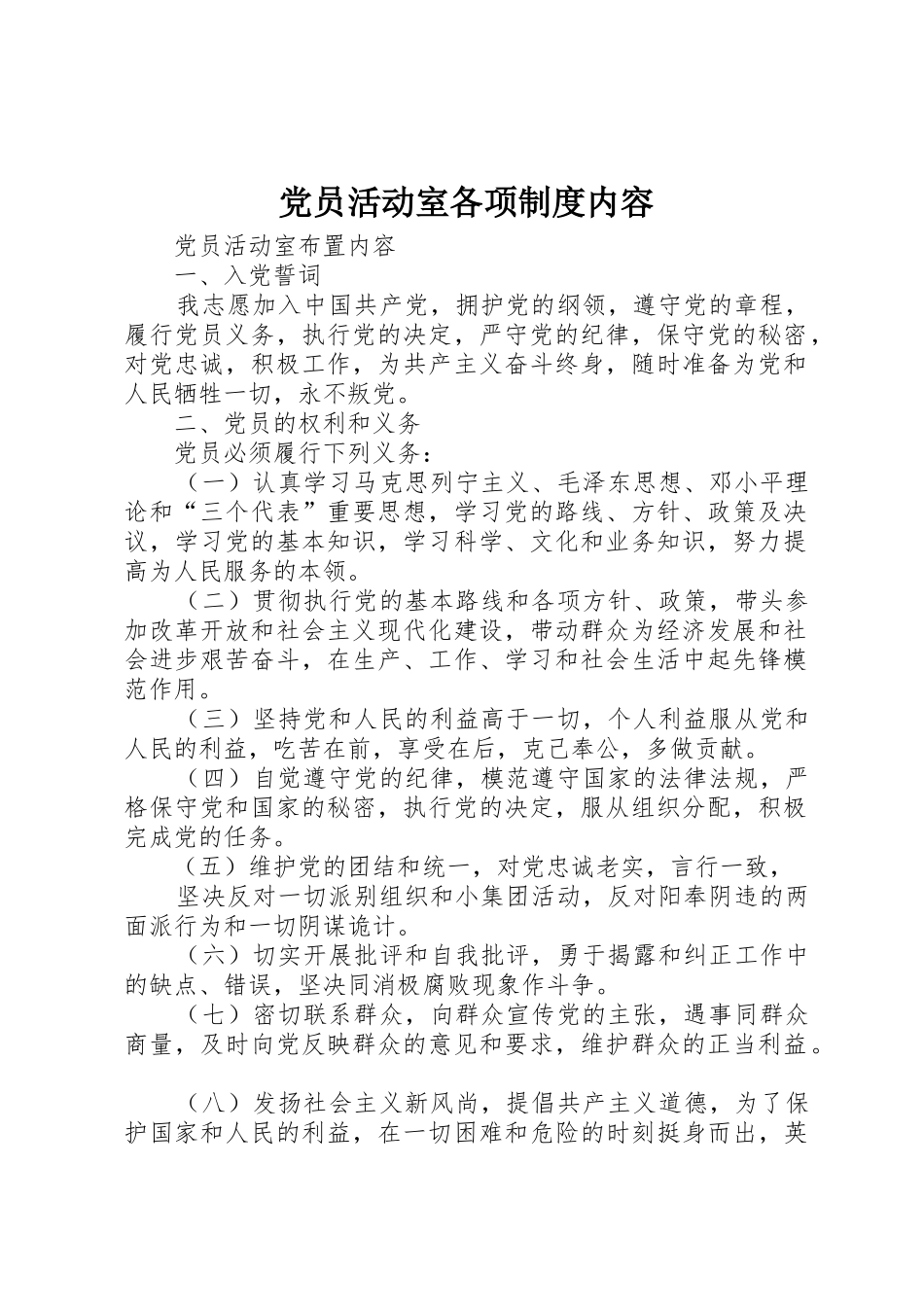 党员活动室各项制度内容

党员活动室布置内容

一、入党誓词

我志愿加入中国共产党，拥护党的纲领，遵守党的章程，履行党员义务，执行党的决定，严守党的纪律，保守党的秘密，对党忠诚，积极工作，为共产主义奋斗终身，随时准备为党和人民牺牲一切，永不叛党。

二、党员的权利和义务

党员必须履行下列义务：

（一）认真学习马克思列宁主义、毛泽东思想、邓小平理论和“三个代表”重要思想，学习党的路线、方针、政策及决议，学习党的基本知识，学习科学、文化和业务知识，努力提高为人民服务的本领。

（二）贯彻执行党的基本路线和各项方针、政策，带头参加改革开放和社会主义现代化建设，带动群众为经济发展和社会进步艰苦奋斗，在生产、工作、学习和社会生活中起先锋模范作用。

（三）坚持党和人民的利益高于一切，个人利益服从党和人民的利益，吃苦在前，享受在后，克己奉公，多做贡献。

（四）自觉遵守党的纪律，模范遵守国家的法律法规，严格保守党和国家的秘密，执行党的决定，服从组织分配，积极完成党的任务。

（五）维护党的团结和统一，对党忠诚老实，言行一致，

坚决反对一切派别组织和小集团活动，反对阳奉阴违的两面派行为和一切阴谋诡计。

（六）切实开展批评和自我批评，勇于揭露和纠正工作中的缺点、错误，坚决同消极腐败现象作斗争。

（七）密切联系群众，向群众宣传党的主张，遇事同群众商量，及时向党反映群众的意见和要求，维护群众的正当利益。

（八）发扬社会主义新风尚，提倡共产主义道德，为了保护国家和人民的利益，在一切困难和危险的时刻挺身而出，英